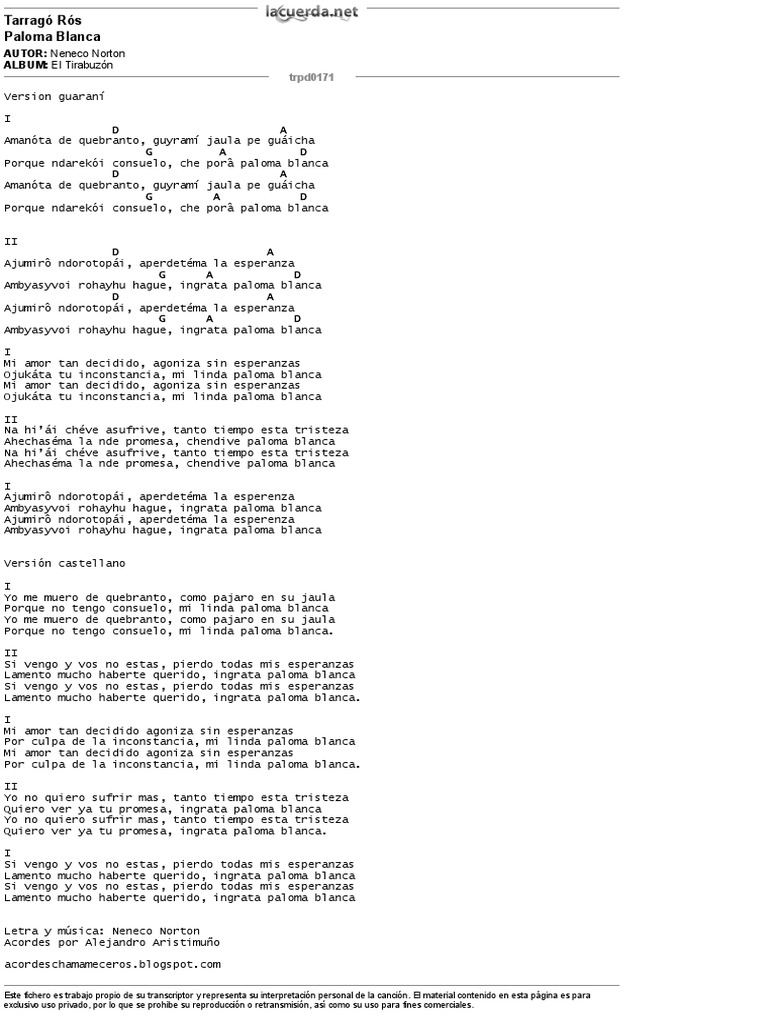 lacuerda.net

Tarragó Rós
Paloma Blanca
AUTOR: Neneco Norton
ALBUM: El Tirabuzón

trpd0171

Version guaraní

I
D A
Amanóta de quebranto, guyramí jaula pe guáicha
G A D
Porque ndarekói consuelo, che porâ paloma blanca
D A
Amanóta de quebranto, guyramí jaula pe guáicha
G A D
Porque ndarekói consuelo, che porâ paloma blanca

II
D A
Ajumirô ndorotopái, aperdetéma la esperanza
G A D
Ambyasyvoi rohayhu hague, ingrata paloma blanca
D A
Ajumirô ndorotopái, aperdetéma la esperanza
G A D
Ambyasyvoi rohayhu hague, ingrata paloma blanca

I
Mi amor tan decidido, agoniza sin esperanzas
Ojukáta tu inconstancia, mi linda paloma blanca
Mi amor tan decidido, agoniza sin esperanzas
Ojukáta tu inconstancia, mi linda paloma blanca

II
Na hi'ái chéve asufrive, tanto tiempo esta tristeza
Ahechaséma la nde promesa, chendive paloma blanca
Na hi'ái chéve asufrive, tanto tiempo esta tristeza
Ahechaséma la nde promesa, chendive paloma blanca

I
Ajumirô ndorotopái, aperdetéma la esperenza
Ambyasyvoi rohayhu hague, ingrata paloma blanca
Ajumirô ndorotopái, aperdetéma la esperenza
Ambyasyvoi rohayhu hague, ingrata paloma blanca

Versión castellano

I
Yo me muero de quebranto, como pajaro en su jaula
Porque no tengo consuelo, mi linda paloma blanca
Yo me muero de quebranto, como pajaro en su jaula
Porque no tengo consuelo, mi linda paloma blanca.

II
Si vengo y vos no estas, pierdo todas mis esperanzas
Lamento mucho haberte querido, ingrata paloma blanca
Si vengo y vos no estas, pierdo todas mis esperanzas
Lamento mucho haberte querido, ingrata paloma blanca.

I
Mi amor tan decidido agoniza sin esperanzas
Por culpa de la inconstancia, mi linda paloma blanca
Mi amor tan decidido agoniza sin esperanzas
Por culpa de la inconstancia, mi linda paloma blanca.

II
Yo no quiero sufrir mas, tanto tiempo esta tristeza
Quiero ver ya tu promesa, ingrata paloma blanca
Yo no quiero sufrir mas, tanto tiempo esta tristeza
Quiero ver ya tu promesa, ingrata paloma blanca.

I
Si vengo y vos no estas, pierdo todas mis esperanzas
Lamento mucho haberte querido, ingrata paloma blanca
Si vengo y vos no estas, pierdo todas mis esperanzas
Lamento mucho haberte querido, ingrata paloma blanca

Letra y música: Neneco Norton
Acordes por Alejandro Aristimuño

acordeschamameceros.blogspot.com

Este fichero es trabajo propio de su transcriptor y representa su interpretación personal de la canción. El material contenido en esta página es para exclusivo uso privado, por lo que se prohibe su reproducción o retransmisión, así como su uso para fines comerciales.